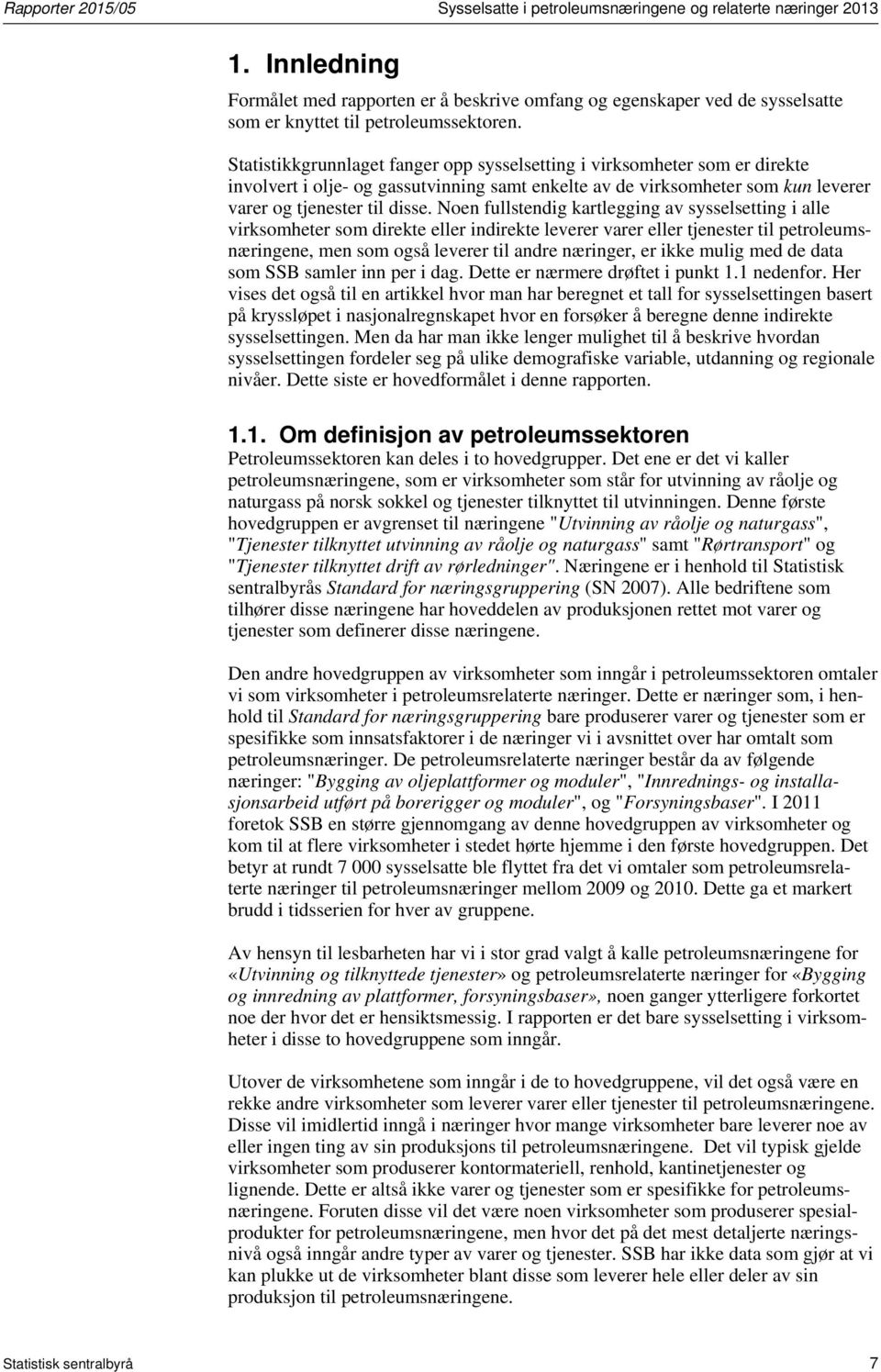 Rapporter 2015/05

Sysselsatte i petroleumsnæringene og relaterte næringer 2013

1. Innledning

Formålet med rapporten er å beskrive omfang og egenskaper ved de sysselsatte som er knyttet til petroleumssektoren.

Statistikkgrunnlaget fanger opp sysselsetting i virksomheter som er direkte involvert i olje- og gassutvinning samt enkelte av de virksomheter som kun leverer varer og tjenester til disse. Noen fullstendig kartlegging av sysselsetting i alle virksomheter som direkte eller indirekte leverer varer eller tjenester til petroleumsnæringene, men som også leverer til andre næringer, er ikke mulig med de data som SSB samler inn per i dag. Dette er nærmere drøftet i punkt 1.1 nedenfor. Her vises det også til en artikkel hvor man har beregnet et tall for sysselsettingen basert på kryssløpet i nasjonalregnskapet hvor en forsøker å beregne denne indirekte sysselsettingen. Men da har man ikke lenger mulighet til å beskrive hvordan sysselsettingen fordeler seg på ulike demografiske variable, utdanning og regionale nivåer. Dette siste er hovedformålet i denne rapporten.

1.1. Om definisjon av petroleumssektoren

Petroleumssektoren kan deles i to hovedgrupper. Det ene er det vi kaller petroleumsnæringene, som er virksomheter som står for utvinning av råolje og naturgass på norsk sokkel og tjenester tilknyttet til utvinningen. Denne første hovedgruppen er avgrenset til næringene "Utvinning av råolje og naturgass", "Tjenester tilknyttet utvinning av råolje og naturgass" samt "Rørtransport" og "Tjenester tilknyttet drift av rørledninger". Næringene er i henhold til Statistisk sentralbyrås Standard for næringsgruppering (SN 2007). Alle bedriftene som tilhører disse næringene har hoveddelen av produksjonen rettet mot varer og tjenester som definerer disse næringene.

Den andre hovedgruppen av virksomheter som inngår i petroleumssektoren omtaler vi som virksomheter i petroleumsrelaterte næringer. Dette er næringer som, i henhold til Standard for næringsgruppering bare produserer varer og tjenester som er spesifikke som innsatsfaktorer i de næringer vi i avsnittet over har omtalt som petroleumsnæringer. De petroleumsrelaterte næringer består da av følgende næringer: "Bygging av oljeplattformer og moduler", "Innrednings- og installasjonsarbeid utført på borerigger og moduler", og "Forsyningsbaser". I 2011 foretok SSB en større gjennomgang av denne hovedgruppen av virksomheter og kom til at flere virksomheter i stedet hørte hjemme i den første hovedgruppen. Det betyr at rundt 7 000 sysselsatte ble flyttet fra det vi omtaler som petroleumsrelaterte næringer til petroleumsnæringer mellom 2009 og 2010. Dette ga et markert brudd i tidsserien for hver av gruppene.

Av hensyn til lesbarheten har vi i stor grad valgt å kalle petroleumsnæringene for «Utvinning og tilknyttede tjenester» og petroleumsrelaterte næringer for «Bygging og innredning av plattformer, forsyningsbaser», noen ganger ytterligere forkortet noe der hvor det er hensiktsmessig. I rapporten er det bare sysselsetting i virksomheter i disse to hovedgruppene som inngår.

Utover de virksomhetene som inngår i de to hovedgruppene, vil det også være en rekke andre virksomheter som leverer varer eller tjenester til petroleumsnæringene. Disse vil imidlertid inngå i næringer hvor mange virksomheter bare leverer noe av eller ingen ting av sin produksjons til petroleumsnæringene. Det vil typisk gjelde virksomheter som produserer kontormateriell, renhold, kantinetjenester og lignende. Dette er altså ikke varer og tjenester som er spesifikke for petroleumsnæringene. Foruten disse vil det være noen virksomheter som produserer spesialprodukter for petroleumsnæringene, men hvor det på det mest detaljerte næringsnivå også inngår andre typer av varer og tjenester. SSB har ikke data som gjør at vi kan plukke ut de virksomheter blant disse som leverer hele eller deler av sin produksjon til petroleumsnæringene.

Statistisk sentralbyrå

7